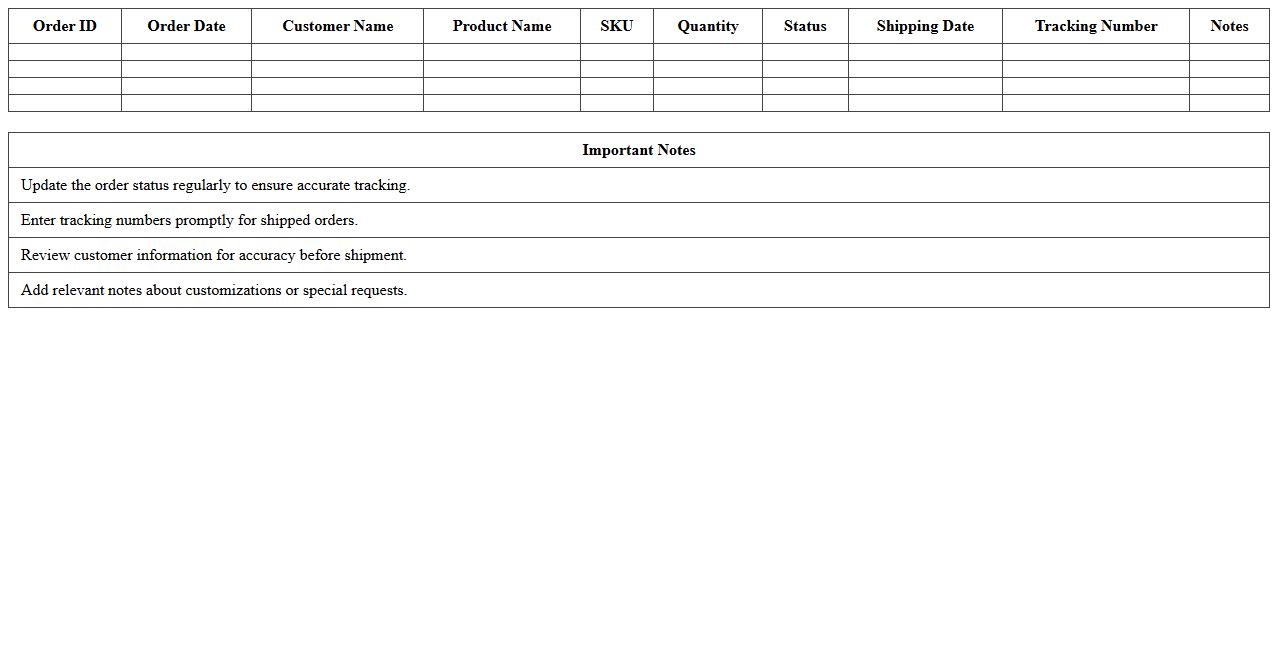 | Order ID | Order Date | Customer Name | Product Name | SKU | Quantity | Status | Shipping Date | Tracking Number | Notes |
|---|---|---|---|---|---|---|---|---|---|
| | | | | | | | | | |
| | | | | | | | | | |
| | | | | | | | | | |
| | | | | | | | | | |

| Important Notes |
|---|
| Update the order status regularly to ensure accurate tracking. |
| Enter tracking numbers promptly for shipped orders. |
| Review customer information for accuracy before shipment. |
| Add relevant notes about customizations or special requests. |